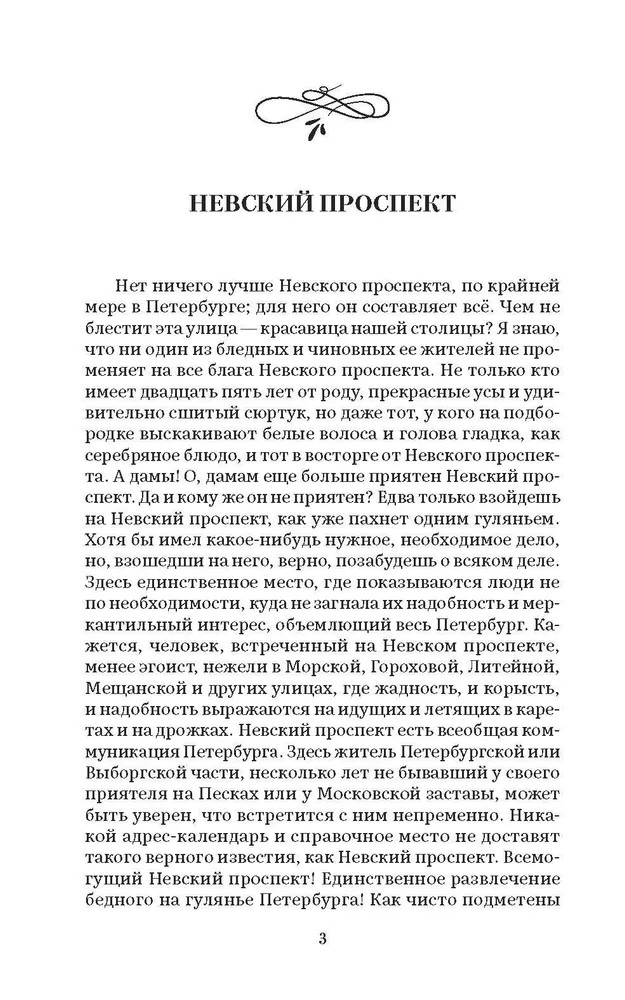 НЕВСКИЙ ПРОСПЕКТ

Нет ничего лучше Невского проспекта, по крайней мере в Петербурге; для него он составляет всё. Чем не блестит эта улица — красавица нашей столицы? Я знаю, что ни один из бледных и чиновных ее жителей не променяет на все блага Невского проспекта. Не только кто имеет двадцать пять лет от роду, прекрасные усы и удивительно сшитый сюртук, но даже тот, у кого на подбородке выскакивают белые волоса и голова гладка, как серебряное блюдо, и тот в восторге от Невского проспекта. А дамы! О, дамам еще больше приятен Невский проспект. Да и кому же он не приятен? Едва только взойдешь на Невский проспект, как уже пахнет одним гуляньем. Хотя бы имел какое-нибудь нужное, необходимое дело, но, взошедши на него, верно, позабудешь о всяком деле. Здесь единственное место, где показываются люди не по необходимости, куда не загнала их надобность и меркантильный интерес, объемлющий весь Петербург. Кажется, человек, встреченный на Невском проспекте, менее эгоист, нежели в Морской, Гороховой, Литейной, Мещанской и других улицах, где жадность, и корысть, и надобность выражаются на идущих и летящих в каретах и на дрожках. Невский проспект есть всеобщая коммуникация Петербурга. Здесь житель Петербургской или Выборгской части, несколько лет не бывавший у своего приятеля на Песках или у Московской заставы, может быть уверен, что встретится с ним непременно. Никакой адрес-календарь и справочное место не доставят такого верного известия, как Невский проспект. Всемогущий Невский проспект! Единственное развлечение бедного на гулянье Петербурга! Как чисто подметены

3